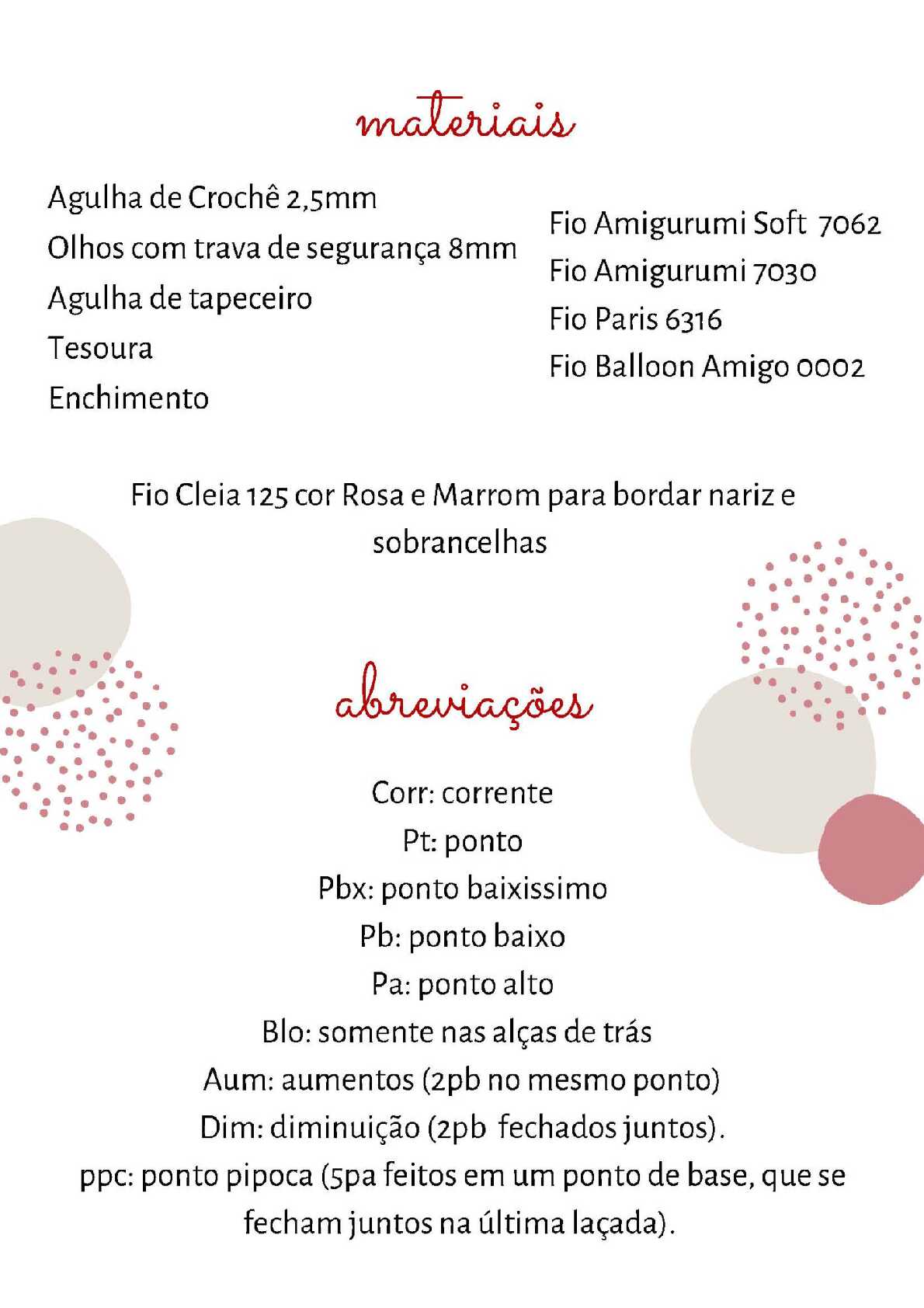 materiais

Agulha de Crochê 2,5mm
Olhos com trava de segurança 8mm
Agulha de tapeceiro
Tesoura
Enchimento

Fio Amigurumi Soft 7062
Fio Amigurumi 7030
Fio Paris 6316
Fio Balloon Amigo 0002

Fio Cleia 125 cor Rosa e Marrom para bordar nariz e sobrancelhas

abreviações

Corr: corrente
Pt: ponto
Pbx: ponto baixissimo
Pb: ponto baixo
Pa: ponto alto
Blo: somente nas alças de trás
Aum: aumentos (2pb no mesmo ponto)
Dim: diminuição (2pb fechados juntos).
ppc: ponto pipoca (5pa feitos em um ponto de base, que se fecham juntos na última laçada).